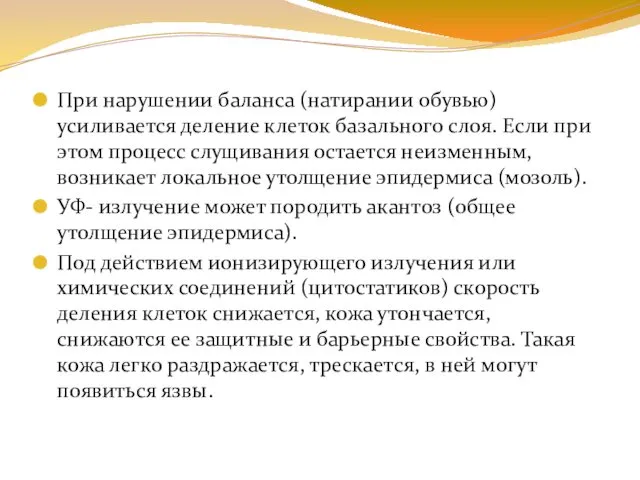 При нарушении баланса (натирании обувью) усиливается деление клеток базального слоя. Если при этом процесс слущивания остается неизменным, возникает локальное утолщение эпидермиса (мозоль).

УФ- излучение может породить акантоз (общее утолщение эпидермиса).

Под действием ионизирующего излучения или химических соединений (цитостатиков) скорость деления клеток снижается, кожа утончается, снижаются ее защитные и барьерные свойства. Такая кожа легко раздражается, трескается, в ней могут появиться язвы.